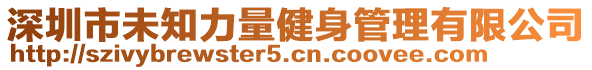 深圳市未知力量健身管理有限公司
http://szivybrewster5.cn.coovee.com